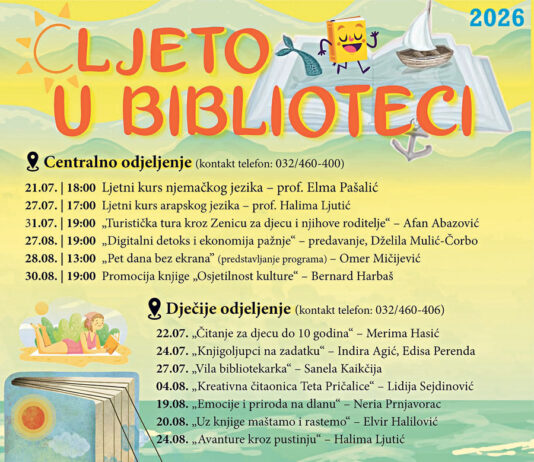 2026

LJETO U BIBLIOTECI

Centralno odjeljenje (kontakt telefon: 032/460-400)

21.07. | 18:00 Ljetni kurs njemačkog jezika – prof. Elma Pašalić
27.07. | 17:00 Ljetni kurs arapskog jezika – prof. Halima Ljutić
31.07. | 19:00 „Turistička tura kroz Zenicu za djecu i njihove roditelje“ – Afan Abazović
27.08. | 19:00 „Digitalni detoks i ekonomija pažnje“ – predavanje, Dželila Mulić-Čorbo
28.08. | 13:00 „Pet dana bez ekrana” (predstavljanje programa) – Omer Mičijević
30.08. | 19:00 Promocija knjige „Osjetilnost kulture“ – Bernard Harbaš

Dječije odjeljenje (kontakt telefon: 032/460-406)

22.07. „Čitanje za djecu do 10 godina“ – Merima Hasić
24.07. „Knjigoljupci na zadatku“ – Indira Agić, Edisa Perenda
27.07. „Vila bibliotekarka“ – Sanela Kaikčija
04.08. „Kreativna čitaonica Teta Pričalice“ – Lidija Sejdinović
19.08. „Emocije i priroda na dlanu“ – Neria Prnjavorac
20.08. „Uz knjige maštamo i rastemo“ – Elvir Halilović
24.08. „Avanture kroz pustinju“ – Halima Ljutić